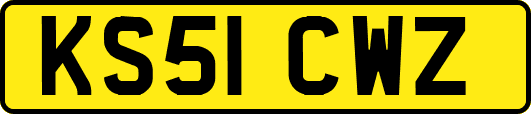 KS51 CWZ